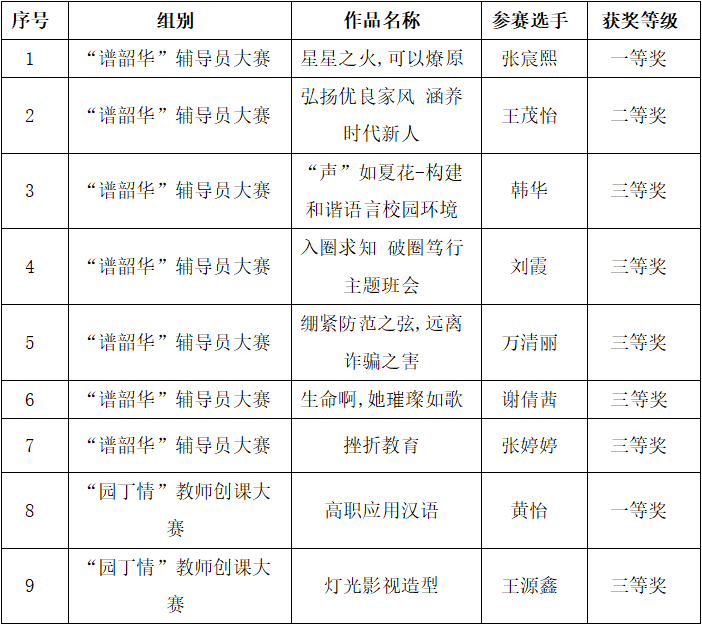 | 序号 | 组别 | 作品名称 | 参赛选手 | 获奖等级 |
|---|---|---|---|---|
| 1 | “谱韶华”辅导员大赛 | 星星之火,可以燎原 | 张宸熙 | 一等奖 |
| 2 | “谱韶华”辅导员大赛 | 弘扬优良家风 涵养时代新人 | 王茂怡 | 二等奖 |
| 3 | “谱韶华”辅导员大赛 | “声”如夏花-构建和谐语言校园环境 | 韩华 | 三等奖 |
| 4 | “谱韶华”辅导员大赛 | 入圈求知 破圈笃行主题班会 | 刘霞 | 三等奖 |
| 5 | “谱韶华”辅导员大赛 | 绷紧防范之弦,远离诈骗之害 | 万清丽 | 三等奖 |
| 6 | “谱韶华”辅导员大赛 | 生命啊,她璀璨如歌 | 谢倩茜 | 三等奖 |
| 7 | “谱韶华”辅导员大赛 | 挫折教育 | 张婷婷 | 三等奖 |
| 8 | “园丁情”教师创课大赛 | 高职应用汉语 | 黄怡 | 一等奖 |
| 9 | “园丁情”教师创课大赛 | 灯光影视造型 | 王源鑫 | 三等奖 |